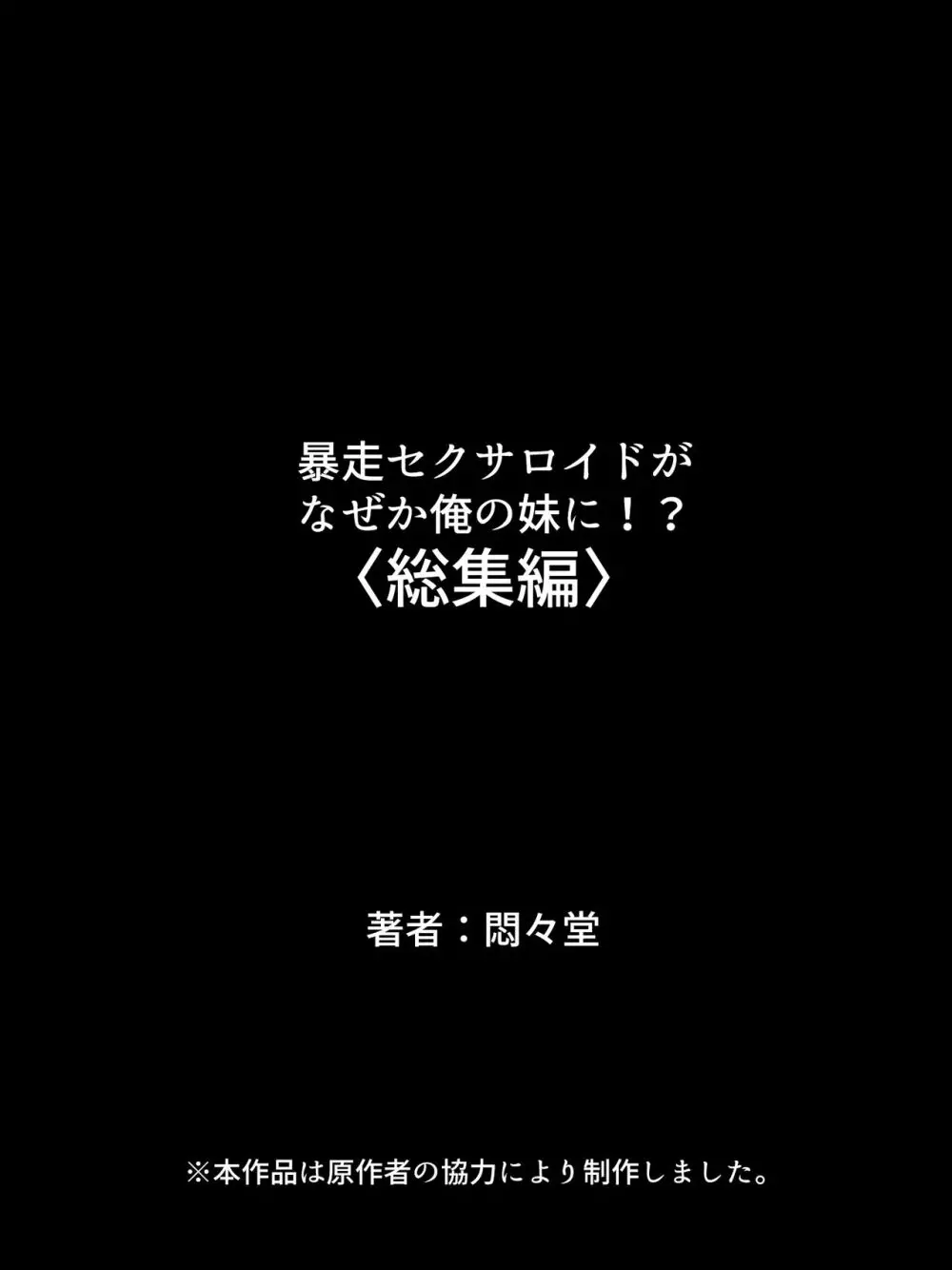 暴走セクサロイドが
なぜか俺の妹に！？
〈総集編〉

著者：悶々堂

※本作品は原作者の協力により制作しました。